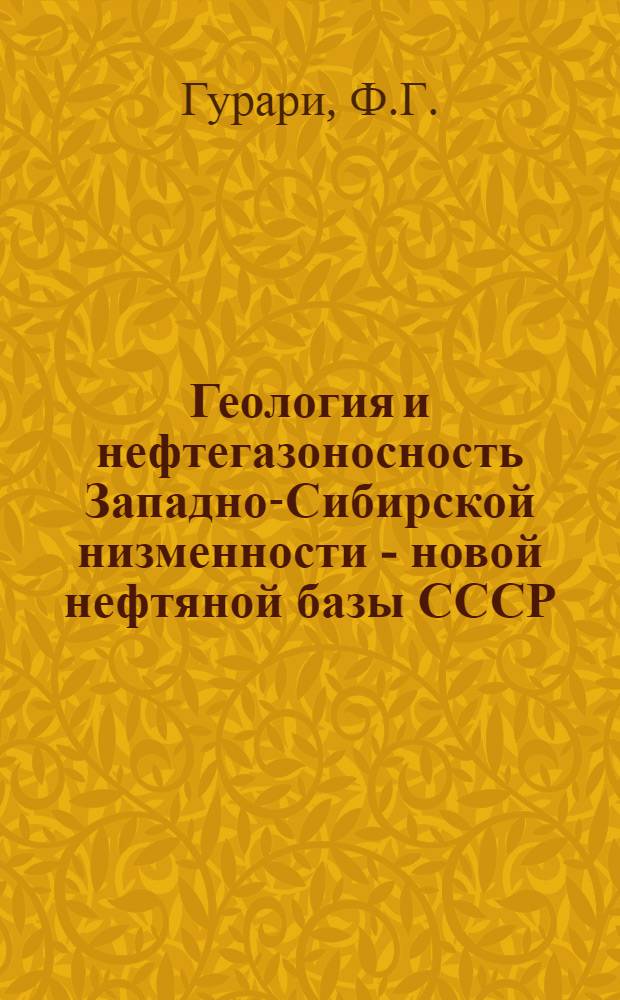 Гурари, Ф.Г.

Геология и нефтегазоносность Западно-Сибирской низменности - новой нефтяной базы СССР